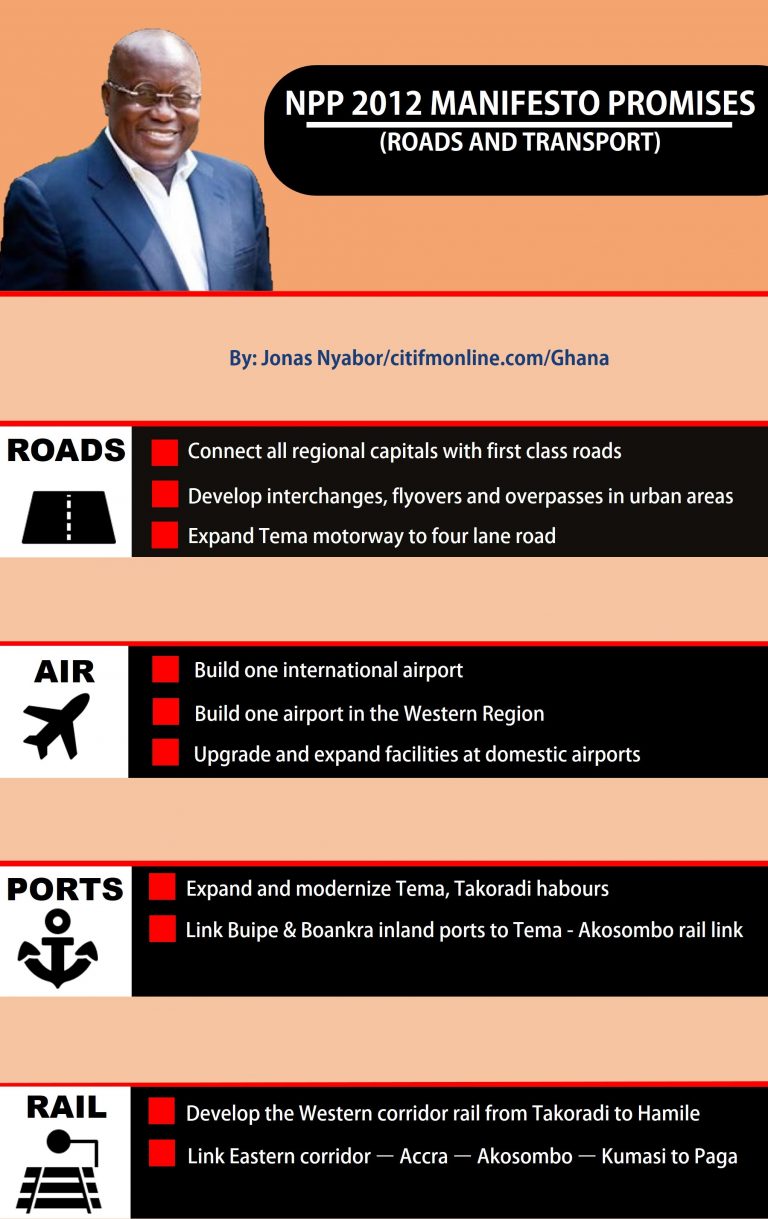 NPP 2012 MANIFESTO PROMISES
(ROADS AND TRANSPORT)

By: Jonas Nyabor/citifmonline.com/Ghana

ROADS

Connect all regional capitals with first class roads

Develop interchanges, flyovers and overpasses in urban areas

Expand Tema motorway to four lane road

AIR

Build one international airport

Build one airport in the Western Region

Upgrade and expand facilities at domestic airports

PORTS

Expand and modernize Tema, Takoradi habours

Link Buipe & Boankra inland ports to Tema - Akosombo rail link

RAIL

Develop the Western corridor rail from Takoradi to Hamile

Link Eastern corridor — Accra — Akosombo — Kumasi to Paga